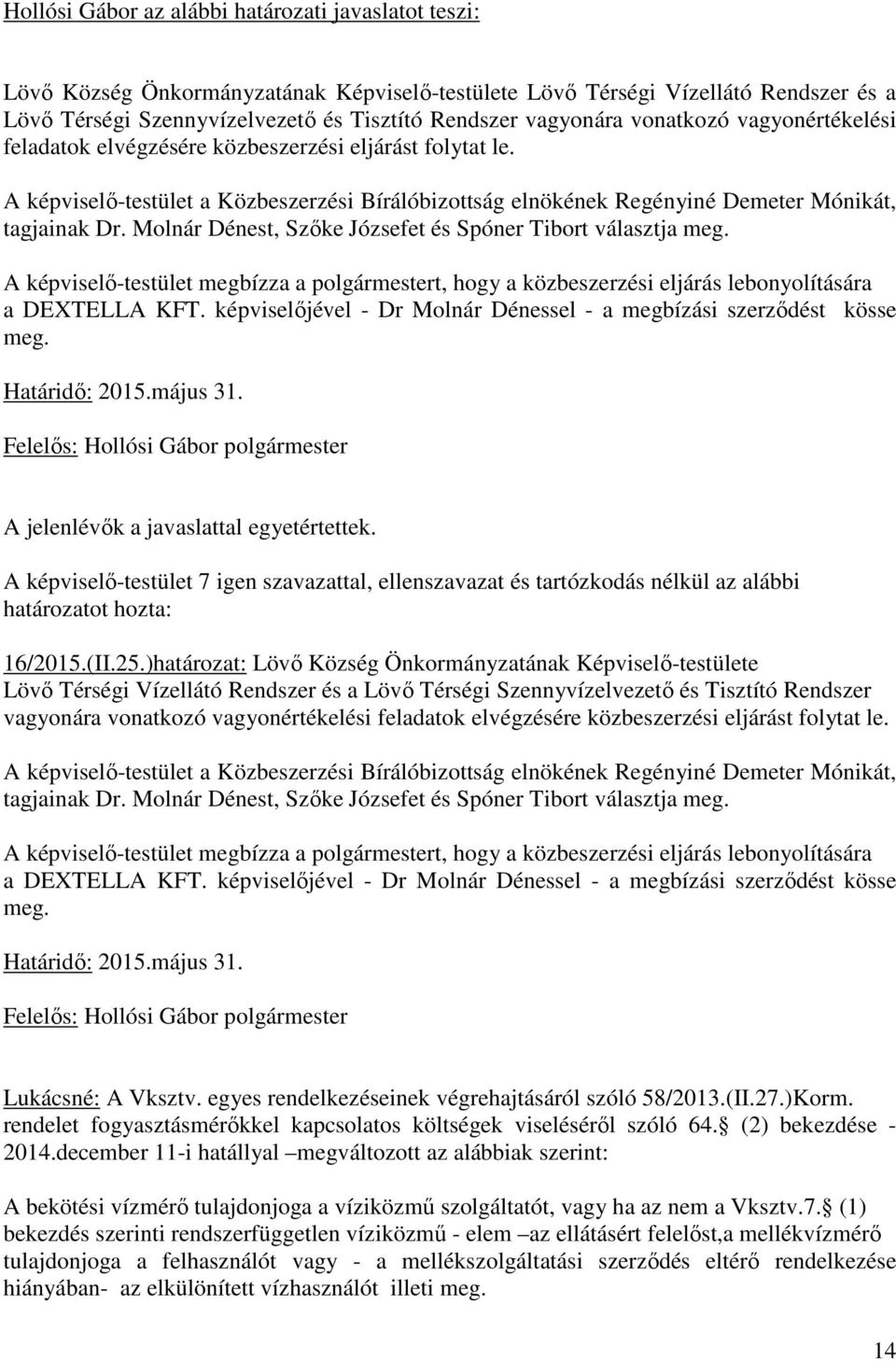 Hollósi Gábor az alábbi határozati javaslatot teszi:

Lövő Község Önkormányzatának Képviselő-testülete Lövő Térségi Vízellátó Rendszer és a Lövő Térségi Szennyvízelvezető és Tisztító Rendszer vagyonára vonatkozó vagyonértékelési feladatok elvégzésére közbeszerzési eljárást folytat le.

A képviselő-testület a Közbeszerzési Bírálóbizottság elnökének Regényiné Demeter Mónikát, tagjainak Dr. Molnár Dénest, Szőke Józsefet és Spóner Tibort választja meg.

A képviselő-testület megbízza a polgármestert, hogy a közbeszerzési eljárás lebonyolítására a DEXTELLA KFT. képviselőjével - Dr Molnár Dénessel - a megbízási szerződést kösse meg.

Határidő: 2015.május 31.

Felelős: Hollósi Gábor polgármester

A jelenlévők a javaslattal egyetértettek.

A képviselő-testület 7 igen szavazattal, ellenszavazat és tartózkodás nélkül az alábbi határozatot hozta:

16/2015.(II.25.)határozat: Lövő Község Önkormányzatának Képviselő-testülete Lövő Térségi Vízellátó Rendszer és a Lövő Térségi Szennyvízelvezető és Tisztító Rendszer vagyonára vonatkozó vagyonértékelési feladatok elvégzésére közbeszerzési eljárást folytat le.

A képviselő-testület a Közbeszerzési Bírálóbizottság elnökének Regényiné Demeter Mónikát, tagjainak Dr. Molnár Dénest, Szőke Józsefet és Spóner Tibort választja meg.

A képviselő-testület megbízza a polgármestert, hogy a közbeszerzési eljárás lebonyolítására a DEXTELLA KFT. képviselőjével - Dr Molnár Dénessel - a megbízási szerződést kösse meg.

Határidő: 2015.május 31.

Felelős: Hollósi Gábor polgármester

Lukácsné: A Vksztv. egyes rendelkezéseinek végrehajtásáról szóló 58/2013.(II.27.)Korm. rendelet fogyasztásmérőkkel kapcsolatos költségek viseléséről szóló 64. (2) bekezdése - 2014.december 11-i hatállyal –megváltozott az alábbiak szerint:

A bekötési vízmérő tulajdonjoga a víziközmű szolgáltatót, vagy ha az nem a Vksztv.7. (1) bekezdés szerinti rendszerfüggetlen víziközmű - elem –az ellátásért felelőst,a mellékvízmérő tulajdonjoga a felhasználót vagy - a mellékszolgáltatási szerződés eltérő rendelkezése hiányában- az elkülönített vízhasználót illeti meg.

14